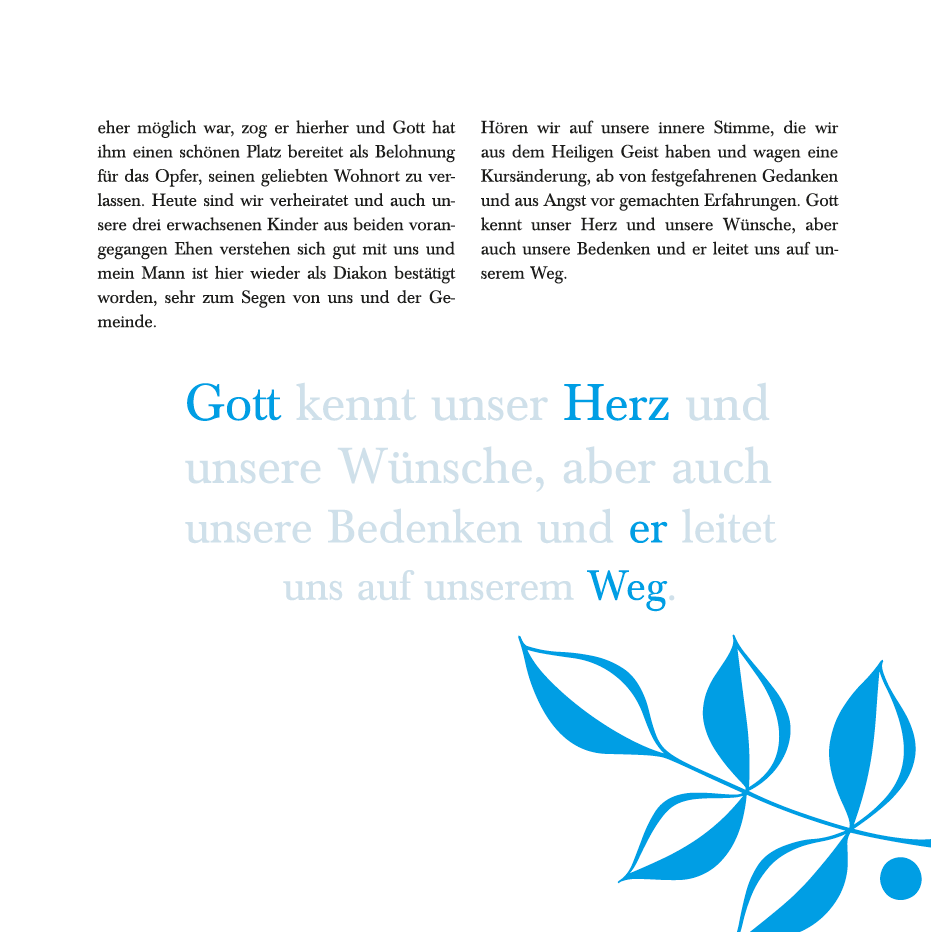 eher möglich war, zog er hierher und Gott hat ihm einen schönen Platz bereitet als Belohnung für das Opfer, seinen geliebten Wohnort zu verlassen. Heute sind wir verheiratet und auch unsere drei erwachsenen Kinder aus beiden vorangegangen Ehen verstehen sich gut mit uns und mein Mann ist hier wieder als Diakon bestätigt worden, sehr zum Segen von uns und der Gemeinde.

Hören wir auf unsere innere Stimme, die wir aus dem Heiligen Geist haben und wagen eine Kursänderung, ab von festgefahrenen Gedanken und aus Angst vor gemachten Erfahrungen. Gott kennt unser Herz und unsere Wünsche, aber auch unsere Bedenken und er leitet uns auf unserem Weg.

Gott kennt unser Herz und unsere Wünsche, aber auch unsere Bedenken und er leitet uns auf unserem Weg.